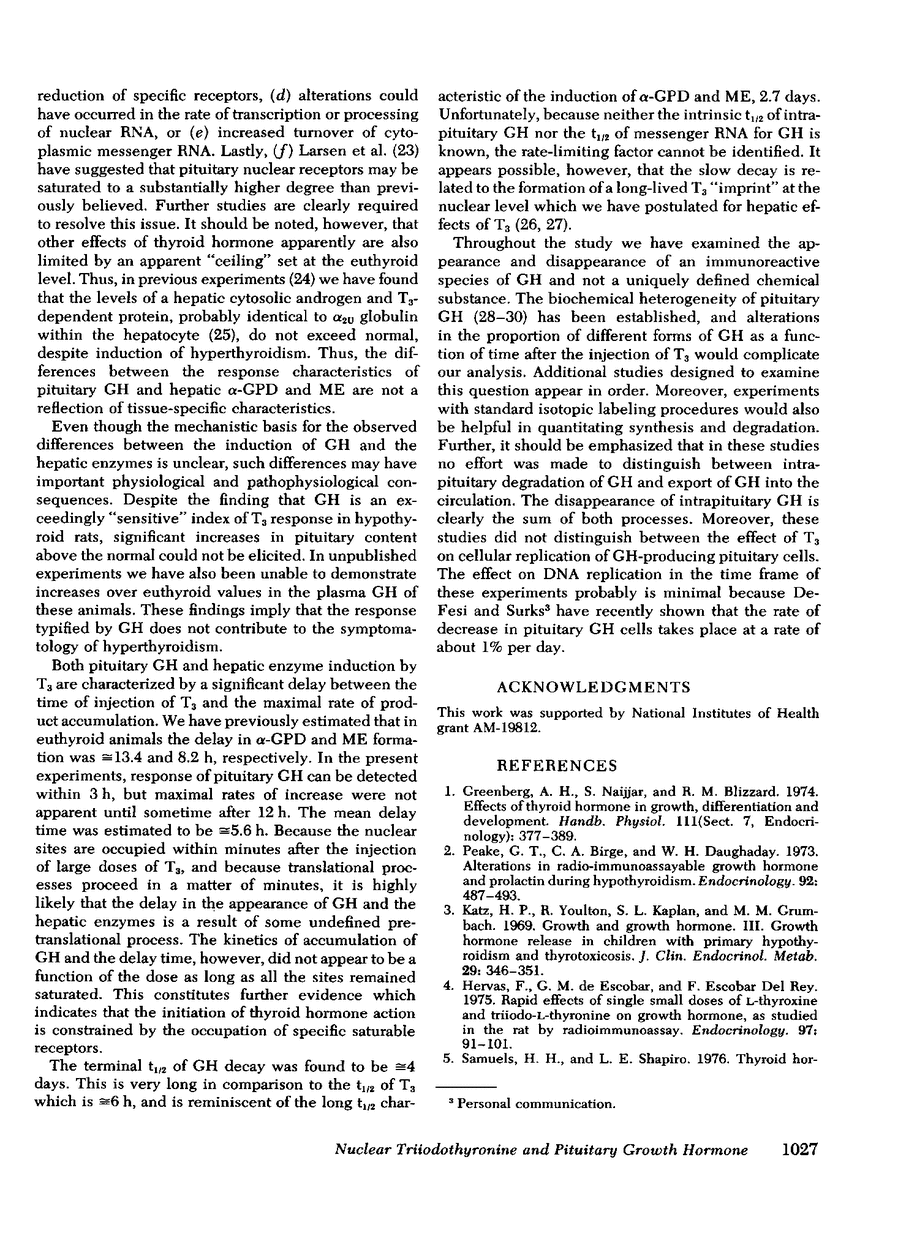 reduction of specific receptors, (d) alterations could have occurred in the rate of transcription or processing of nuclear RNA, or (e) increased turnover of cytoplasmic messenger RNA. Lastly, (f) Larsen et al. (23) have suggested that pituitary nuclear receptors may be saturated to a substantially higher degree than previously believed. Further studies are clearly required to resolve this issue. It should be noted, however, that other effects of thyroid hormone apparently are also limited by an apparent "ceiling" set at the euthyroid level. Thus, in previous experiments (24) we have found that the levels of a hepatic cytosolic androgen and $T_3$-dependent protein, probably identical to $\alpha_{2U}$ globulin within the hepatocyte (25), do not exceed normal, despite induction of hyperthyroidism. Thus, the differences between the response characteristics of pituitary GH and hepatic $\alpha$-GPD and ME are not a reflection of tissue-specific characteristics.

Even though the mechanistic basis for the observed differences between the induction of GH and the hepatic enzymes is unclear, such differences may have important physiological and pathophysiological consequences. Despite the finding that GH is an exceedingly "sensitive" index of $T_3$ response in hypothyroid rats, significant increases in pituitary content above the normal could not be elicited. In unpublished experiments we have also been unable to demonstrate increases over euthyroid values in the plasma GH of these animals. These findings imply that the response typified by GH does not contribute to the symptomatology of hyperthyroidism.

Both pituitary GH and hepatic enzyme induction by $T_3$ are characterized by a significant delay between the time of injection of $T_3$ and the maximal rate of product accumulation. We have previously estimated that in euthyroid animals the delay in $\alpha$-GPD and ME formation was $\cong$13.4 and 8.2 h, respectively. In the present experiments, response of pituitary GH can be detected within 3 h, but maximal rates of increase were not apparent until sometime after 12 h. The mean delay time was estimated to be $\cong$5.6 h. Because the nuclear sites are occupied within minutes after the injection of large doses of $T_3$, and because translational processes proceed in a matter of minutes, it is highly likely that the delay in the appearance of GH and the hepatic enzymes is a result of some undefined pretranslational process. The kinetics of accumulation of GH and the delay time, however, did not appear to be a function of the dose as long as all the sites remained saturated. This constitutes further evidence which indicates that the initiation of thyroid hormone action is constrained by the occupation of specific saturable receptors.

The terminal $t_{1/2}$ of GH decay was found to be $\cong$4 days. This is very long in comparison to the $t_{1/2}$ of $T_3$ which is $\cong$6 h, and is reminiscent of the long $t_{1/2}$ characteristic of the induction of $\alpha$-GPD and ME, 2.7 days. Unfortunately, because neither the intrinsic $t_{1/2}$ of intrapituitary GH nor the $t_{1/2}$ of messenger RNA for GH is known, the rate-limiting factor cannot be identified. It appears possible, however, that the slow decay is related to the formation of a long-lived $T_3$ "imprint" at the nuclear level which we have postulated for hepatic effects of $T_3$ (26, 27).

Throughout the study we have examined the appearance and disappearance of an immunoreactive species of GH and not a uniquely defined chemical substance. The biochemical heterogeneity of pituitary GH (28–30) has been established, and alterations in the proportion of different forms of GH as a function of time after the injection of $T_3$ would complicate our analysis. Additional studies designed to examine this question appear in order. Moreover, experiments with standard isotopic labeling procedures would also be helpful in quantitating synthesis and degradation. Further, it should be emphasized that in these studies no effort was made to distinguish between intrapituitary degradation of GH and export of GH into the circulation. The disappearance of intrapituitary GH is clearly the sum of both processes. Moreover, these studies did not distinguish between the effect of $T_3$ on cellular replication of GH-producing pituitary cells. The effect on DNA replication in the time frame of these experiments probably is minimal because DeFesi and Surks³ have recently shown that the rate of decrease in pituitary GH cells takes place at a rate of about 1% per day.

ACKNOWLEDGMENTS

This work was supported by National Institutes of Health grant AM-19812.

REFERENCES

1. Greenberg, A. H., S. Naijjar, and R. M. Blizzard. 1974. Effects of thyroid hormone in growth, differentiation and development. Handb. Physiol. 111(Sect. 7, Endocrinology): 377–389.
2. Peake, G. T., C. A. Birge, and W. H. Daughaday. 1973. Alterations in radio-immunoassayable growth hormone and prolactin during hypothyroidism. Endocrinology. 92: 487–493.
3. Katz, H. P., R. Youlton, S. L. Kaplan, and M. M. Grumbach. 1969. Growth and growth hormone. III. Growth hormone release in children with primary hypothyroidism and thyrotoxicosis. J. Clin. Endocrinol. Metab. 29: 346–351.
4. Hervas, F., G. M. de Escobar, and F. Escobar Del Rey. 1975. Rapid effects of single small doses of L-thyroxine and triiodo-L-thyronine on growth hormone, as studied in the rat by radioimmunoassay. Endocrinology. 97: 91–101.
5. Samuels, H. H., and L. E. Shapiro. 1976. Thyroid hor-

³ Personal communication.

Nuclear Triiodothyronine and Pituitary Growth Hormone 1027